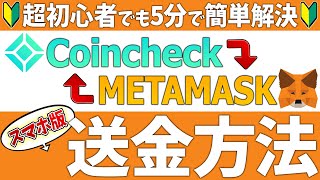 超初心者でも5分で簡単解決

Coincheck

METAMASK

スマホ版

送金方法